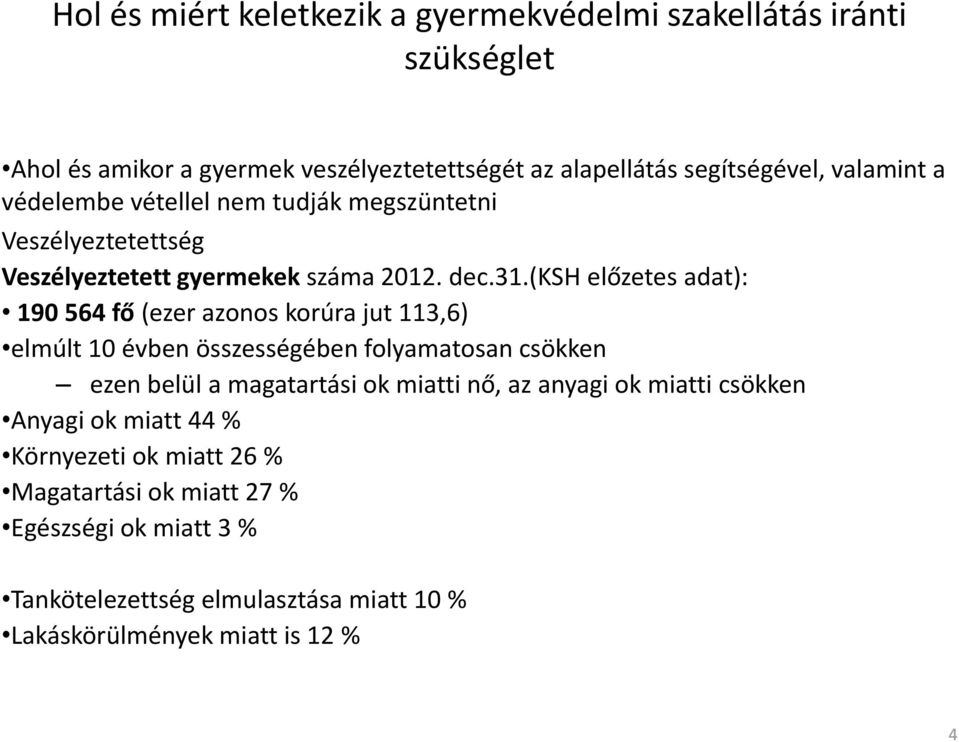 Hol és miért keletkezik a gyermekvédelmi szakellátás iránti szükséglet

•Ahol és amikor a gyermek veszélyeztetettségét az alapellátás segítségével, valamint a védelembe vétellel nem tudják megszüntetni

Veszélyeztetettség

Veszélyeztetett gyermekek száma 2012. dec.31.(KSH előzetes adat):

• 190 564 fő (ezer azonos korúra jut 113,6)

•elmúlt 10 évben összességében folyamatosan csökken

– ezen belül a magatartási ok miatti nő, az anyagi ok miatti csökken

•Anyagi ok miatt 44 %

•Környezeti ok miatt 26 %

•Magatartási ok miatt 27 %

•Egészségi ok miatt 3 %

•Tankötelezettség elmulasztása miatt 10 %

•Lakáskörülmények miatt is 12 %

4